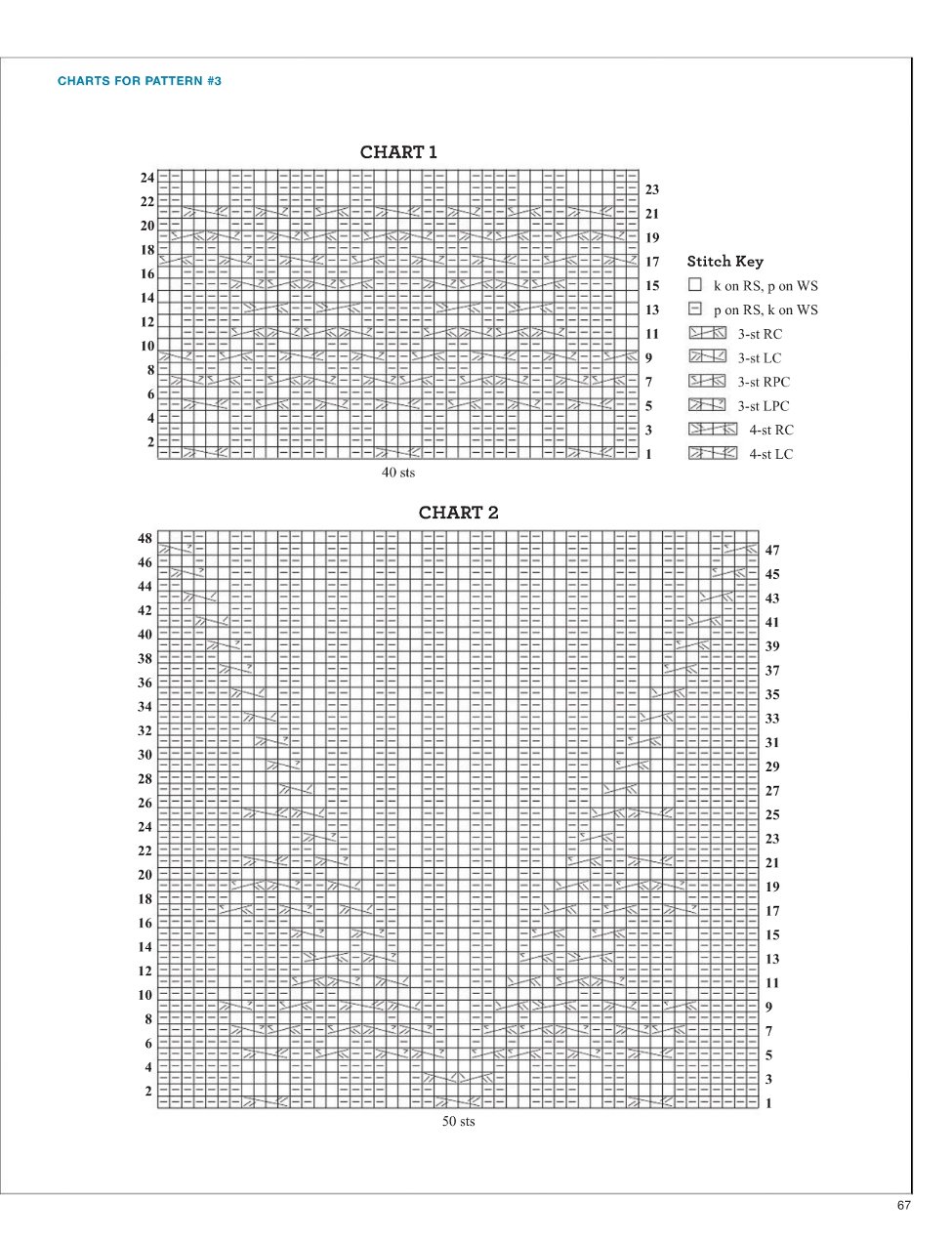 CHARTS FOR PATTERN #3

CHART 1

24
22
20
18
16
14
12
10
8
6
4
2

23
21
19
17
15
13
11
9
7
5
3
1

40 sts

Stitch Key
k on RS, p on WS
p on RS, k on WS
3-st RC
3-st LC
3-st RPC
3-st LPC
4-st RC
4-st LC

CHART 2

48
46
44
42
40
38
36
34
32
30
28
26
24
22
20
18
16
14
12
10
8
6
4
2

47
45
43
41
39
37
35
33
31
29
27
25
23
21
19
17
15
13
11
9
7
5
3
1

50 sts

67